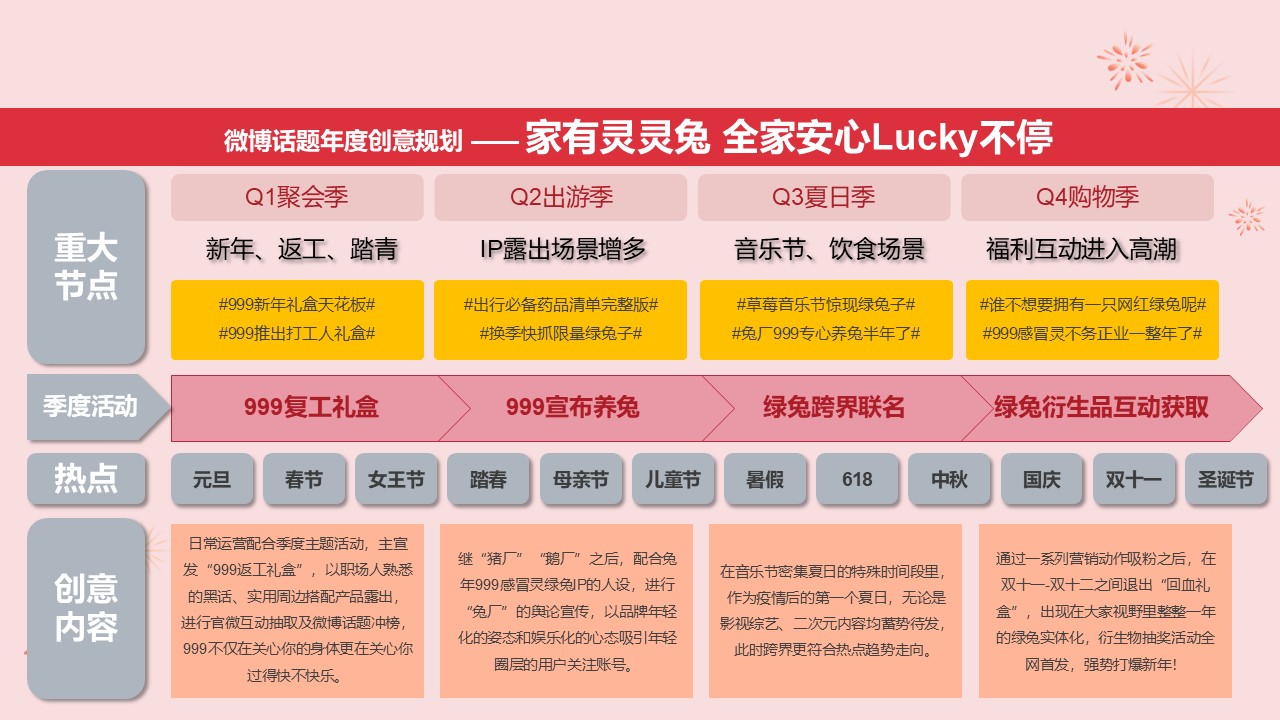 微博话题年度创意规划 —— 家有灵灵兔 全家安心Lucky不停

重大节点

Q1聚会季
新年、返工、踏青
#999新年礼盒天花板#
#999推出打工人礼盒#

Q2出游季
IP露出场景增多
#出行必备药品清单完整版#
#换季快抓限量绿兔子#

Q3夏日季
音乐节、饮食场景
#草莓音乐节惊现绿兔子#
#兔厂999专心养兔半年了#

Q4购物季
福利互动进入高潮
#谁不想要拥有一只网红绿兔呢#
#999感冒灵不务正业一整年了#

季度活动
999复工礼盒
999宣布养兔
绿兔跨界联名
绿兔衍生品互动获取

热点
元旦
春节
女王节
踏春
母亲节
儿童节
暑假
618
中秋
国庆
双十一
圣诞节

创意内容

日常运营配合季度主题活动，主宣发“999返工礼盒”，以职场人熟悉的黑话、实用周边搭配产品露出，进行官微互动抽取及微博话题冲榜，999不仅在关心你的身体更在关心你过得快不快乐。

继“猪厂”“鹅厂”之后，配合兔年999感冒灵绿兔IP的人设，进行“兔厂”的舆论宣传，以品牌年轻化的姿态和娱乐化的心态吸引年轻圈层的用户关注账号。

在音乐节密集夏日的特殊时间段里，作为疫情后的第一个夏日，无论是影视综艺、二次元内容均蓄势待发，此时跨界更符合热点趋势走向。

通过一系列营销动作吸粉之后，在双十一-双十二之间退出“回血礼盒”，出现在大家视野里整整一年的绿兔实体化，衍生物抽奖活动全网首发，强势打爆新年！